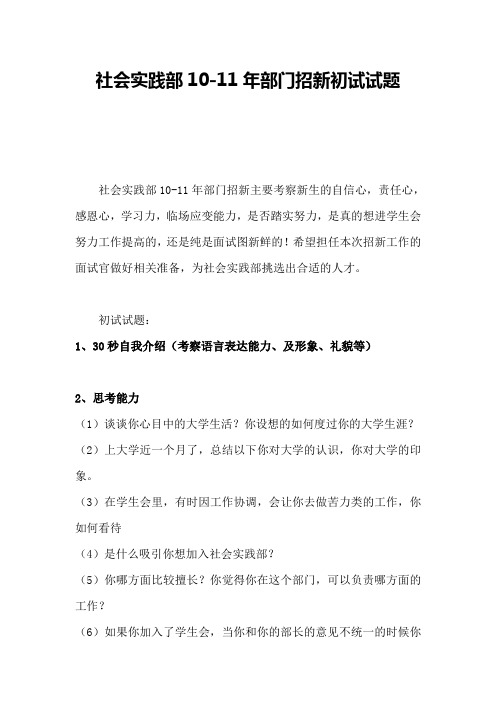 社会实践部 10-11 年部门招新初试试题

社会实践部 10-11 年部门招新主要考察新生的自信心，责任心，感恩心，学习力，临场应变能力，是否踏实努力，是真的想进学生会努力工作提高的，还是纯是面试图新鲜的！希望担任本次招新工作的面试官做好相关准备，为社会实践部挑选出合适的人才。

初试试题：

1、30 秒自我介绍（考察语言表达能力、及形象、礼貌等）

2、思考能力

（1）谈谈你心目中的大学生活？你设想的如何度过你的大学生涯？

（2）上大学近一个月了，总结以下你对大学的认识，你对大学的印象。

（3）在学生会里，有时因工作协调，会让你去做苦力类的工作，你如何看待

（4）是什么吸引你想加入社会实践部？

（5）你哪方面比较擅长？你觉得你在这个部门，可以负责哪方面的工作？

（6）如果你加入了学生会，当你和你的部长的意见不统一的时候你